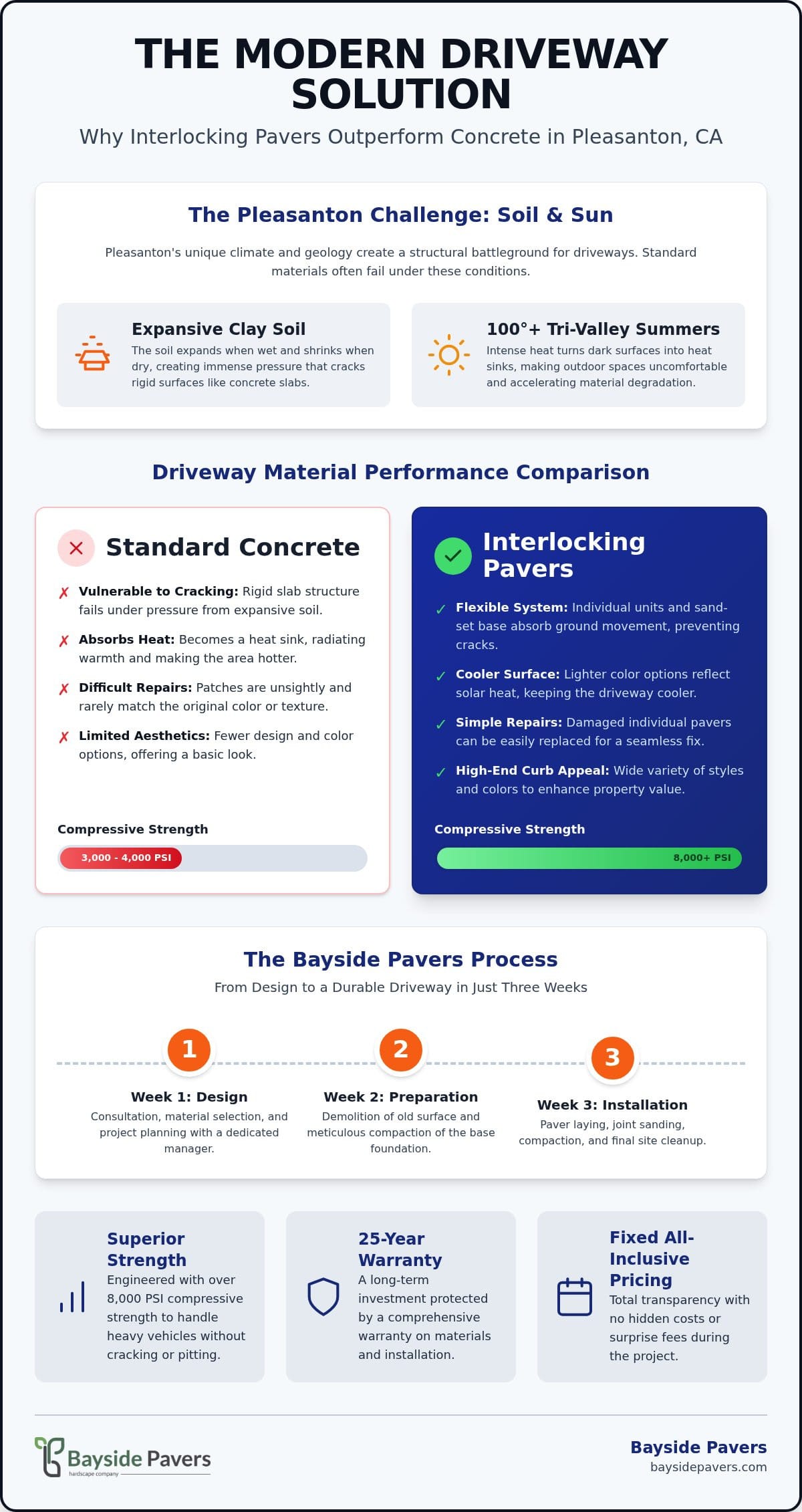 THE MODERN DRIVEWAY SOLUTION

Why Interlocking Pavers Outperform Concrete in Pleasanton, CA

The Pleasanton Challenge: Soil & Sun

Pleasanton's unique climate and geology create a structural battleground for driveways. Standard materials often fail under these conditions.

Expansive Clay Soil
The soil expands when wet and shrinks when dry, creating immense pressure that cracks rigid surfaces like concrete slabs.

100°+ Tri-Valley Summers
Intense heat turns dark surfaces into heat sinks, making outdoor spaces uncomfortable and accelerating material degradation.

Driveway Material Performance Comparison

Standard Concrete

✗ Vulnerable to Cracking: Rigid slab structure fails under pressure from expansive soil.

✗ Absorbs Heat: Becomes a heat sink, radiating warmth and making the area hotter.

✗ Difficult Repairs: Patches are unsightly and rarely match the original color or texture.

✗ Limited Aesthetics: Fewer design and color options, offering a basic look.

Compressive Strength
3,000 - 4,000 PSI

Interlocking Pavers

✓ Flexible System: Individual units and sand-set base absorb ground movement, preventing cracks.

✓ Cooler Surface: Lighter color options reflect solar heat, keeping the driveway cooler.

✓ Simple Repairs: Damaged individual pavers can be easily replaced for a seamless fix.

✓ High-End Curb Appeal: Wide variety of styles and colors to enhance property value.

Compressive Strength
8,000+ PSI

The Bayside Pavers Process

From Design to a Durable Driveway in Just Three Weeks

1
Week 1: Design
Consultation, material selection, and project planning with a dedicated manager.

2
Week 2: Preparation
Demolition of old surface and meticulous compaction of the base foundation.

3
Week 3: Installation
Paver laying, joint sanding, compaction, and final site cleanup.

Superior Strength
Engineered with over 8,000 PSI compressive strength to handle heavy vehicles without cracking or pitting.

25-Year Warranty
A long-term investment protected by a comprehensive warranty on materials and installation.

Fixed All-Inclusive Pricing
Total transparency with no hidden costs or surprise fees during the project.

Bayside Pavers
hardscape company

Bayside Pavers
baysidepavers.com